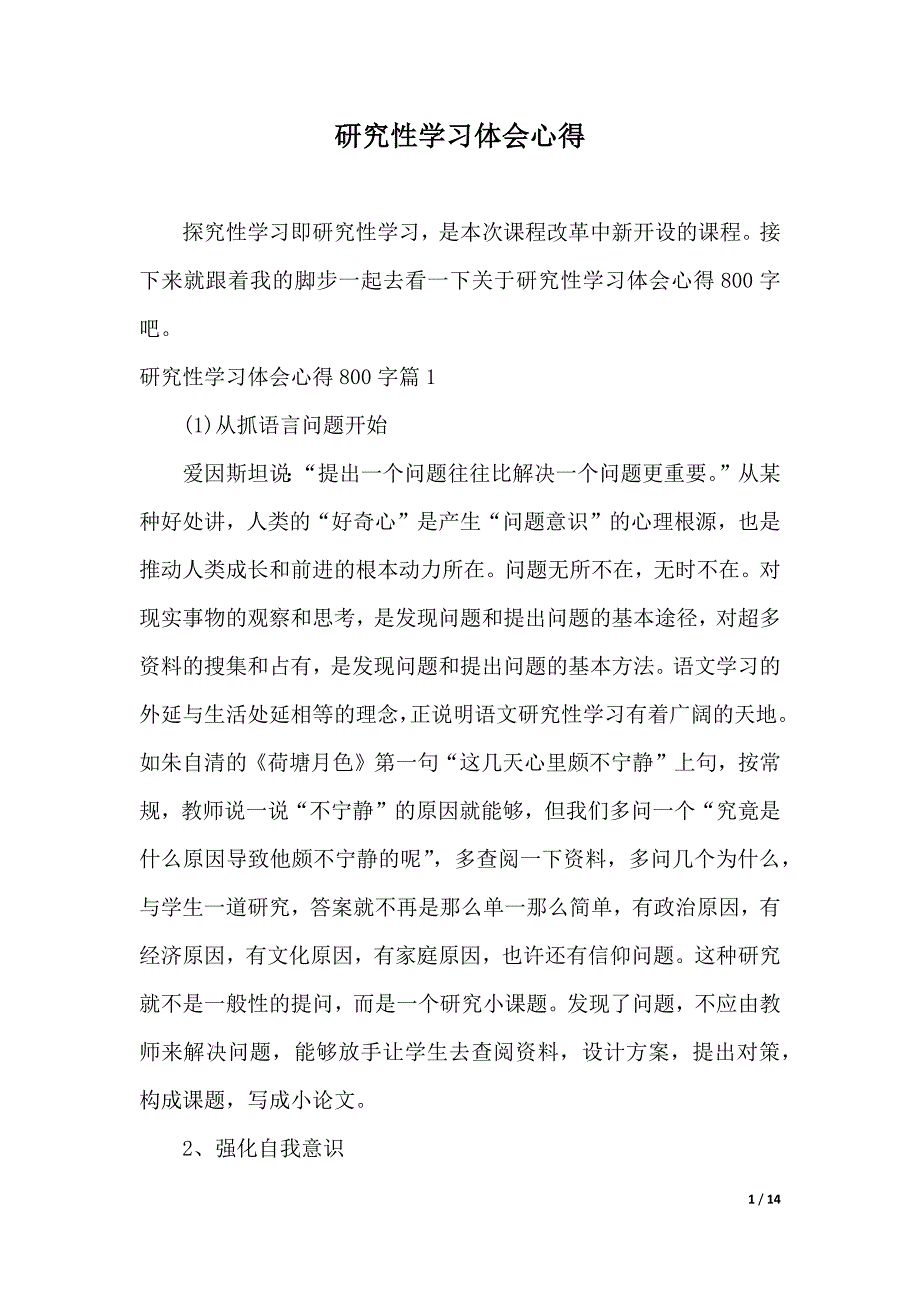 研究性学习体会心得

探究性学习即研究性学习，是本次课程改革中新开设的课程。接下来就跟着我的脚步一起去看一下关于研究性学习体会心得800字吧。

研究性学习体会心得800字篇1

(1)从抓语言问题开始

爱因斯坦说“提出一个问题往往比解决一个问题更重要。”从某种好处讲，人类的“好奇心”是产生“问题意识”的心理根源，也是推动人类成长和前进的根本动力所在。问题无所不在，无时不在。对现实事物的观察和思考，是发现问题和提出问题的基本途径，对超多资料的搜集和占有，是发现问题和提出问题的基本方法。语文学习的外延与生活处延相等的理念，正说明语文研究性学习有着广阔的天地。如朱自清的《荷塘月色》第一句“这几天心里颇不宁静”上句，按常规，教师说一说“不宁静”的原因就能够，但我们多问一个“究竟是什么原因导致他颇不宁静的呢”，多查阅一下资料，多问几个为什么，与学生一道研究，答案就不再是那么单一那么简单，有政治原因，有经济原因，有文化原因，有家庭原因，也许还有信仰问题。这种研究就不是一般性的提问，而是一个研究小课题。发现了问题，不应由教师来解决问题，能够放手让学生去查阅资料，设计方案，提出对策，构成课题，写成小论文。

2、强化自我意识

1 / 14